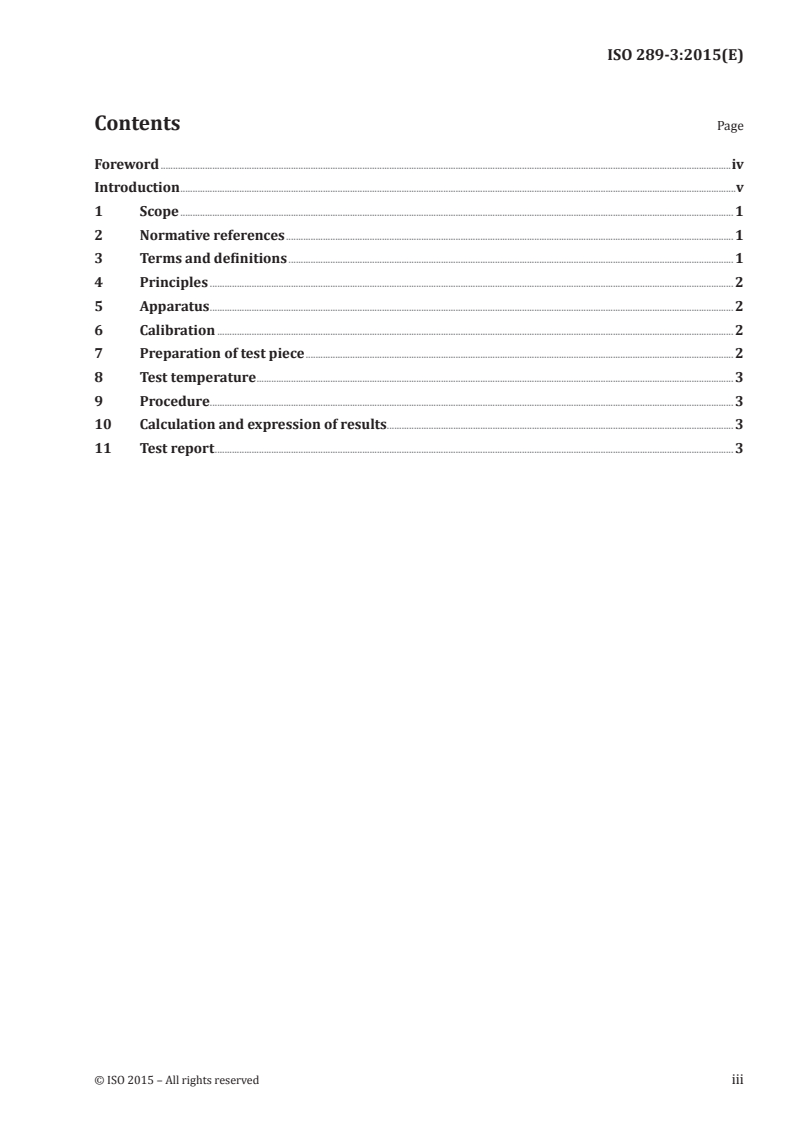 ISO 289-3:2015(E)

Contents

Page

Foreword iv
Introduction v
1 Scope 1
2 Normative references 1
3 Terms and definitions 1
4 Principles 2
5 Apparatus 2
6 Calibration 2
7 Preparation of test piece 2
8 Test temperature 3
9 Procedure 3
10 Calculation and expression of results 3
11 Test report 3

© ISO 2015 – All rights reserved

iii